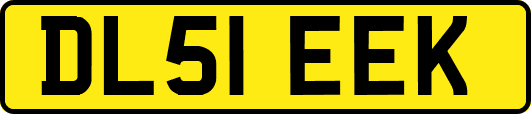 DL51 EEK